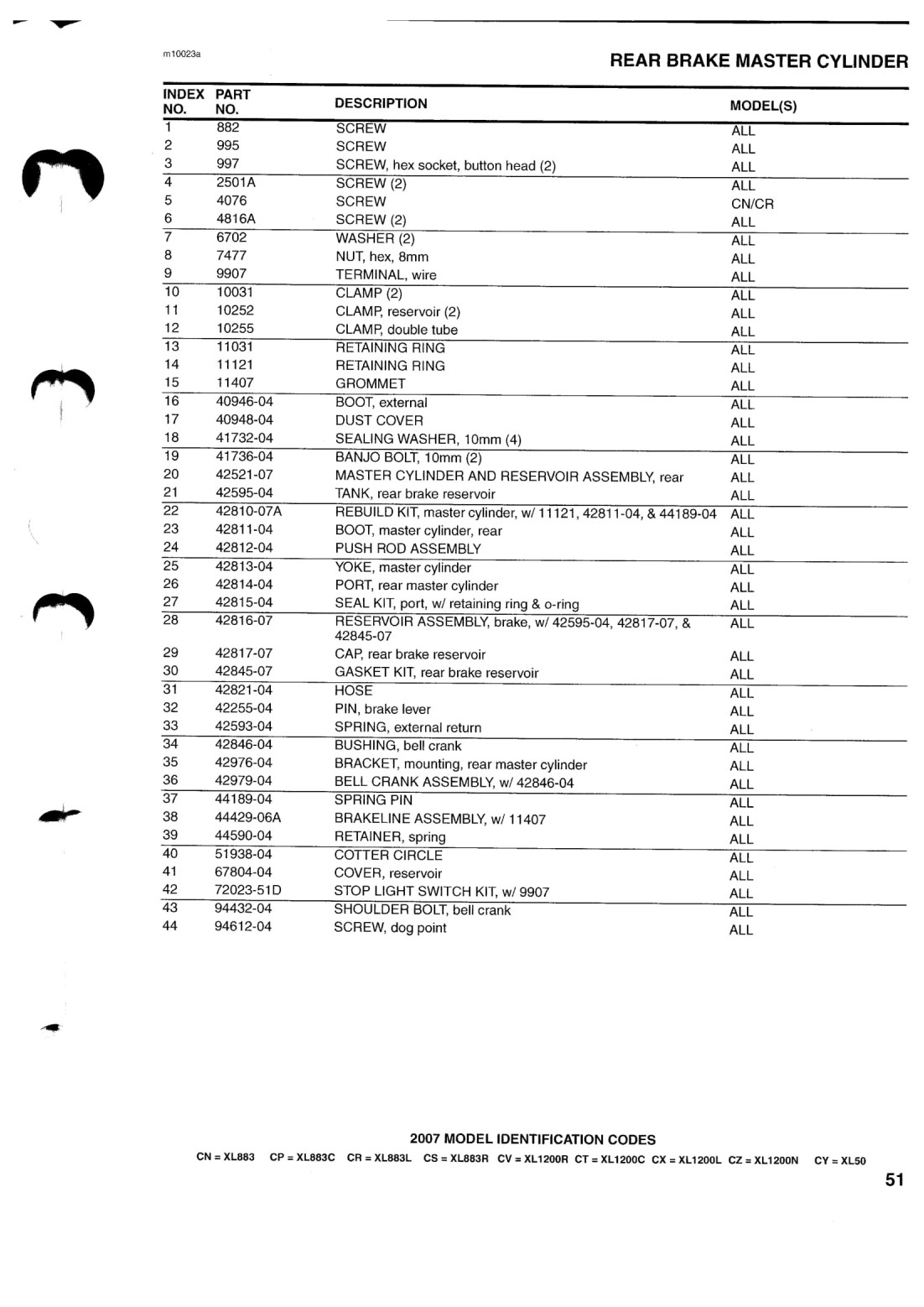 m10023a

REAR BRAKE MASTER CYLINDER

| INDEX NO. | PART NO. | DESCRIPTION | MODEL(S) |
|---|---|---|---|
| 1 | 882 | SCREW | ALL |
| 2 | 995 | SCREW | ALL |
| 3 | 997 | SCREW, hex socket, button head (2) | ALL |
| 4 | 2501A | SCREW (2) | ALL |
| 5 | 4076 | SCREW | CN/CR |
| 6 | 4816A | SCREW (2) | ALL |
| 7 | 6702 | WASHER (2) | ALL |
| 8 | 7477 | NUT, hex, 8mm | ALL |
| 9 | 9907 | TERMINAL, wire | ALL |
| 10 | 10031 | CLAMP (2) | ALL |
| 11 | 10252 | CLAMP, reservoir (2) | ALL |
| 12 | 10255 | CLAMP, double tube | ALL |
| 13 | 11031 | RETAINING RING | ALL |
| 14 | 11121 | RETAINING RING | ALL |
| 15 | 11407 | GROMMET | ALL |
| 16 | 40946-04 | BOOT, external | ALL |
| 17 | 40948-04 | DUST COVER | ALL |
| 18 | 41732-04 | SEALING WASHER, 10mm (4) | ALL |
| 19 | 41736-04 | BANJO BOLT, 10mm (2) | ALL |
| 20 | 42521-07 | MASTER CYLINDER AND RESERVOIR ASSEMBLY, rear | ALL |
| 21 | 42595-04 | TANK, rear brake reservoir | ALL |
| 22 | 42810-07A | REBUILD KIT, master cylinder, w/ 11121, 42811-04, & 44189-04 | ALL |
| 23 | 42811-04 | BOOT, master cylinder, rear | ALL |
| 24 | 42812-04 | PUSH ROD ASSEMBLY | ALL |
| 25 | 42813-04 | YOKE, master cylinder | ALL |
| 26 | 42814-04 | PORT, rear master cylinder | ALL |
| 27 | 42815-04 | SEAL KIT, port, w/ retaining ring & o-ring | ALL |
| 28 | 42816-07 | RESERVOIR ASSEMBLY, brake, w/ 42595-04, 42817-07, & 42845-07 | ALL |
| 29 | 42817-07 | CAP, rear brake reservoir | ALL |
| 30 | 42845-07 | GASKET KIT, rear brake reservoir | ALL |
| 31 | 42821-04 | HOSE | ALL |
| 32 | 42255-04 | PIN, brake lever | ALL |
| 33 | 42593-04 | SPRING, external return | ALL |
| 34 | 42846-04 | BUSHING, bell crank | ALL |
| 35 | 42976-04 | BRACKET, mounting, rear master cylinder | ALL |
| 36 | 42979-04 | BELL CRANK ASSEMBLY, w/ 42846-04 | ALL |
| 37 | 44189-04 | SPRING PIN | ALL |
| 38 | 44429-06A | BRAKELINE ASSEMBLY, w/ 11407 | ALL |
| 39 | 44590-04 | RETAINER, spring | ALL |
| 40 | 51938-04 | COTTER CIRCLE | ALL |
| 41 | 67804-04 | COVER, reservoir | ALL |
| 42 | 72023-51D | STOP LIGHT SWITCH KIT, w/ 9907 | ALL |
| 43 | 94432-04 | SHOULDER BOLT, bell crank | ALL |
| 44 | 94612-04 | SCREW, dog point | ALL |

2007 MODEL IDENTIFICATION CODES

CN = XL883 CP = XL883C CR = XL883L CS = XL883R CV = XL1200R CT = XL1200C CX = XL1200L CZ = XL1200N CY = XL50

51